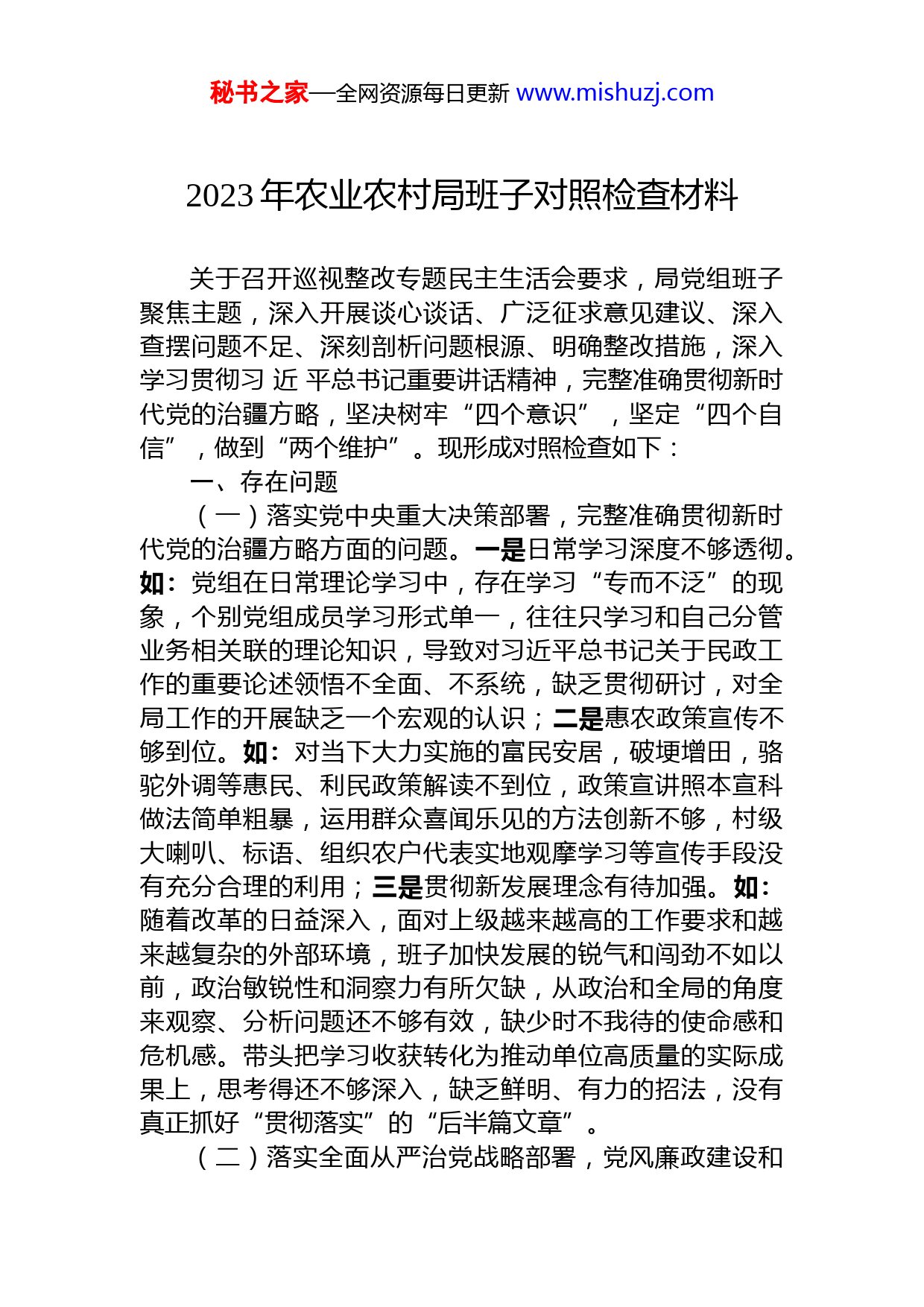 秘书之家—全网资源每日更新 www.mishuzj.com

2023 年农业农村局班子对照检查材料

关于召开巡视整改专题民主生活会要求，局党组班子聚焦主题，深入开展谈心谈话、广泛征求意见建议、深入查摆问题不足、深刻剖析问题根源、明确整改措施，深入学习贯彻习 近 平总书记重要讲话精神，完整准确贯彻新时代党的治疆方略，坚决树牢“四个意识”，坚定“四个自信”，做到“两个维护”。现形成对照检查如下：

一、存在问题

（一）落实党中央重大决策部署，完整准确贯彻新时代党的治疆方略方面的问题。一是日常学习深度不够透彻。如：党组在日常理论学习中，存在学习“专而不泛”的现象，个别党组成员学习形式单一，往往只学习和自己分管业务相关联的理论知识，导致对习近平总书记关于民政工作的重要论述领悟不全面、不系统，缺乏贯彻研讨，对全局工作的开展缺乏一个宏观的认识；二是惠农政策宣传不够到位。如：对当下大力实施的富民安居，破埂增田，骆驼外调等惠民、利民政策解读不到位，政策宣讲照本宣科做法简单粗暴，运用群众喜闻乐见的方法创新不够，村级大喇叭、标语、组织农户代表实地观摩学习等宣传手段没有充分合理的利用；三是贯彻新发展理念有待加强。如：随着改革的日益深入，面对上级越来越高的工作要求和越来越复杂的外部环境，班子加快发展的锐气和闯劲不如以前，政治敏锐性和洞察力有所欠缺，从政治和全局的角度来观察、分析问题还不够有效，缺少时不我待的使命感和危机感。带头把学习收获转化为推动单位高质量的实际成果上，思考得还不够深入，缺乏鲜明、有力的招法，没有真正抓好“贯彻落实”的“后半篇文章”。

（二）落实全面从严治党战略部署，党风廉政建设和